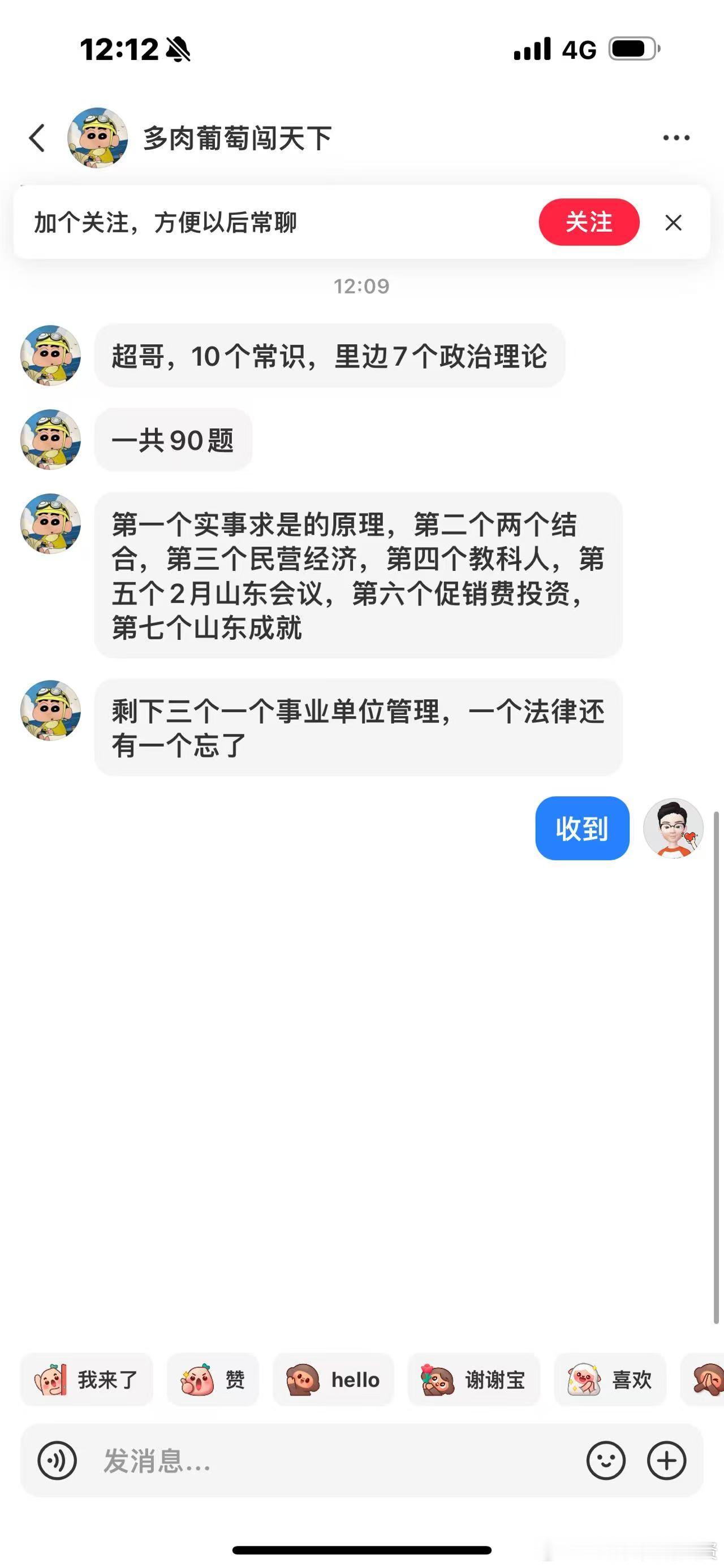 12:12

4G

多肉葡萄闯天下

加个关注，方便以后常聊

关注

12:09

超哥，10个常识，里边7个政治理论

一共90题

第一个实事求是的原理，第二个两个结合，第三个民营经济，第四个教科人，第五个2月山东会议，第六个促销费投资，第七个山东成就

剩下三个一个事业单位管理，一个法律还有一个忘了

收到

我来了

赞

hello

谢谢宝

喜欢

发消息...